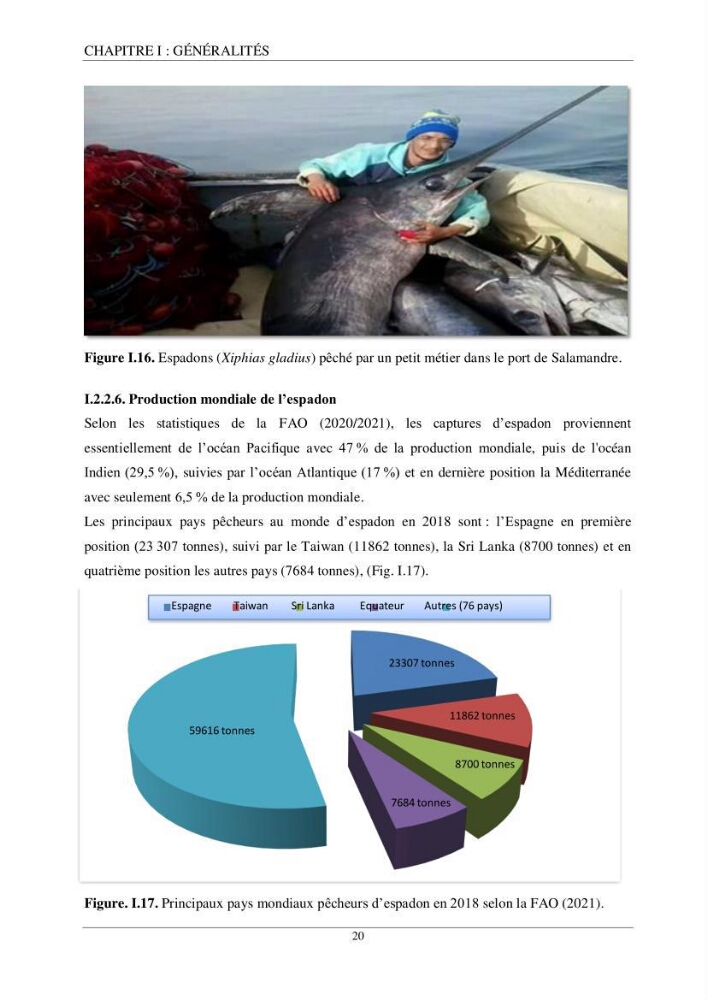 CHAPITRE I : GÉNÉRALITÉS

Figure I.16. Espadons (Xiphias gladius) pêché par un petit métier dans le port de Salamandre.

I.2.2.6. Production mondiale de l'espadon

Selon les statistiques de la FAO (2020/2021), les captures d'espadon proviennent essentiellement de l'océan Pacifique avec 47 % de la production mondiale, puis de l'océan Indien (29,5 %), suivies par l'océan Atlantique (17 %) et en dernière position la Méditerranée avec seulement 6,5 % de la production mondiale.

Les principaux pays pêcheurs au monde d'espadon en 2018 sont : l'Espagne en première position (23 307 tonnes), suivi par le Taiwan (11862 tonnes), la Sri Lanka (8700 tonnes) et en quatrième position les autres pays (7684 tonnes), (Fig. I.17).

Espagne Taiwan Sri Lanka Equateur Autres (76 pays)

23307 tonnes

11862 tonnes

8700 tonnes

7684 tonnes

59616 tonnes

Figure. I.17. Principaux pays mondiaux pêcheurs d'espadon en 2018 selon la FAO (2021).

20